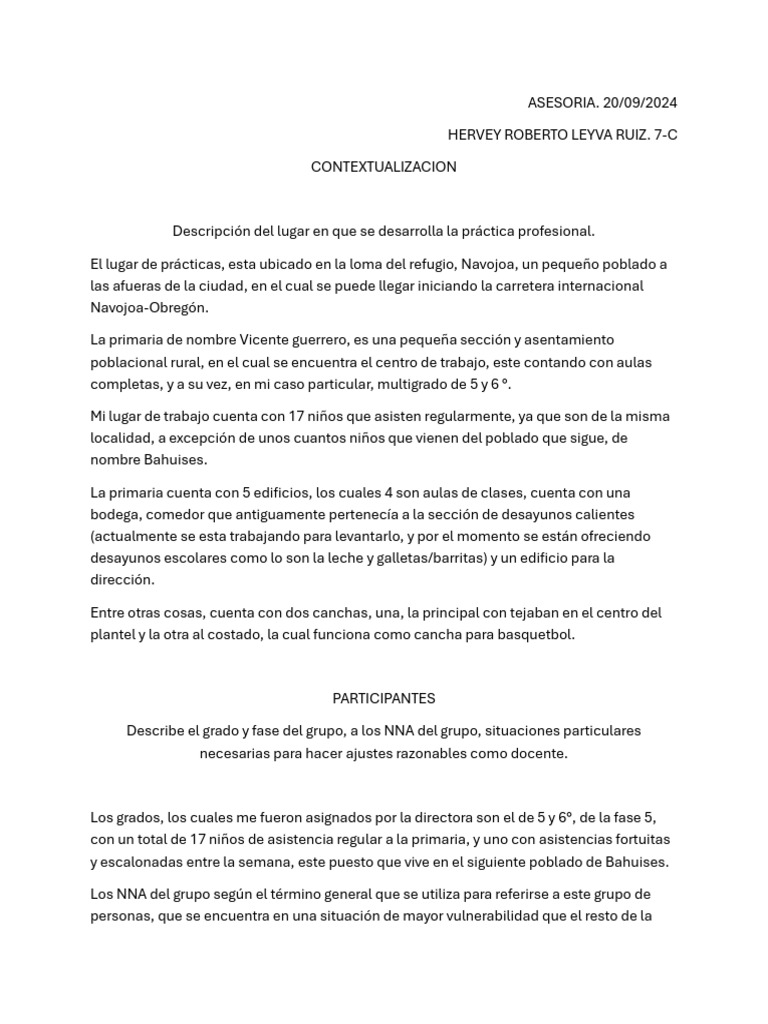 ASESORIA. 20/09/2024

HERVEY ROBERTO LEYVA RUIZ. 7-C

CONTEXTUALIZACION

Descripción del lugar en que se desarrolla la práctica profesional.

El lugar de prácticas, esta ubicado en la loma del refugio, Navojoa, un pequeño poblado a las afueras de la ciudad, en el cual se puede llegar iniciando la carretera internacional Navojoa-Obregón.

La primaria de nombre Vicente guerrero, es una pequeña sección y asentamiento poblacional rural, en el cual se encuentra el centro de trabajo, este contando con aulas completas, y a su vez, en mi caso particular, multigrado de 5 y 6 º.

Mi lugar de trabajo cuenta con 17 niños que asisten regularmente, ya que son de la misma localidad, a excepción de unos cuantos niños que vienen del poblado que sigue, de nombre Bahuises.

La primaria cuenta con 5 edificios, los cuales 4 son aulas de clases, cuenta con una bodega, comedor que antiguamente pertenecía a la sección de desayunos calientes (actualmente se esta trabajando para levantarlo, y por el momento se están ofreciendo desayunos escolares como lo son la leche y galletas/barritas) y un edificio para la dirección.

Entre otras cosas, cuenta con dos canchas, una, la principal con tejaban en el centro del plantel y la otra al costado, la cual funciona como cancha para basquetbol.

PARTICIPANTES

Describe el grado y fase del grupo, a los NNA del grupo, situaciones particulares necesarias para hacer ajustes razonables como docente.

Los grados, los cuales me fueron asignados por la directora son el de 5 y 6º, de la fase 5, con un total de 17 niños de asistencia regular a la primaria, y uno con asistencias fortuitas y escalonadas entre la semana, este puesto que vive en el siguiente poblado de Bahuises.

Los NNA del grupo según el término general que se utiliza para referirse a este grupo de personas, que se encuentra en una situación de mayor vulnerabilidad que el resto de la